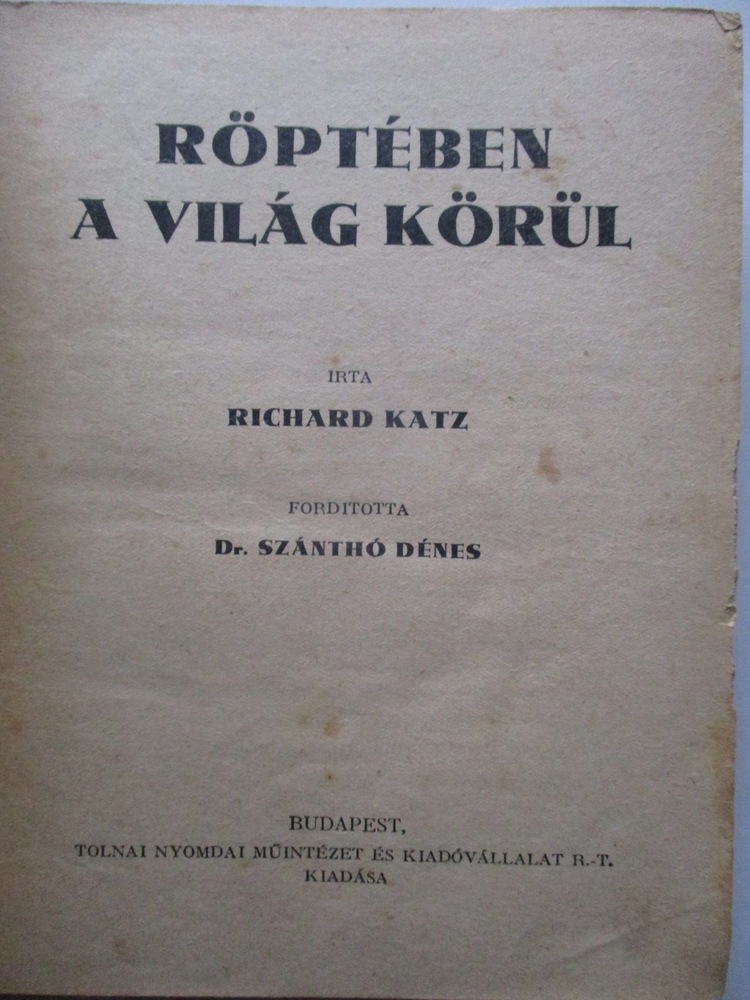 RÖPTÉBEN
A VILÁG KÖRÜL

IRTA
RICHARD KATZ

FORDITOTTA
Dr. SZÁNTHÓ DÉNES

BUDAPEST,
TOLNAI NYOMDAI MŰINTÉZET ÉS KIADÓVÁLLALAT R.-T.
KIADÁSA